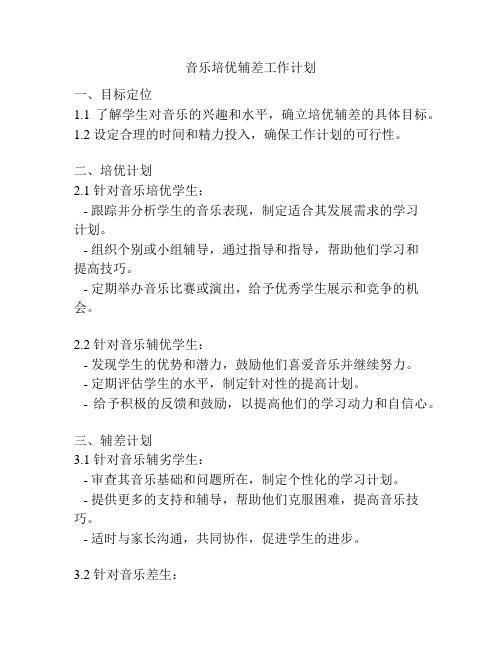 音乐培优辅差工作计划

一、目标定位
1.1 了解学生对音乐的兴趣和水平，确立培优辅差的具体目标。
1.2 设定合理的时间和精力投入，确保工作计划的可行性。

二、培优计划
2.1 针对音乐培优学生：
- 跟踪并分析学生的音乐表现，制定适合其发展需求的学习计划。
- 组织个别或小组辅导，通过指导和指导，帮助他们学习和提高技巧。
- 定期举办音乐比赛或演出，给予优秀学生展示和竞争的机会。

2.2 针对音乐辅优学生：
- 发现学生的优势和潜力，鼓励他们喜爱音乐并继续努力。
- 定期评估学生的水平，制定针对性的提高计划。
- 给予积极的反馈和鼓励，以提高他们的学习动力和自信心。

三、辅差计划
3.1 针对音乐辅劣学生：
- 审查其音乐基础和问题所在，制定个性化的学习计划。
- 提供更多的支持和辅导，帮助他们克服困难，提高音乐技巧。
- 适时与家长沟通，共同协作，促进学生的进步。

3.2 针对音乐差生：